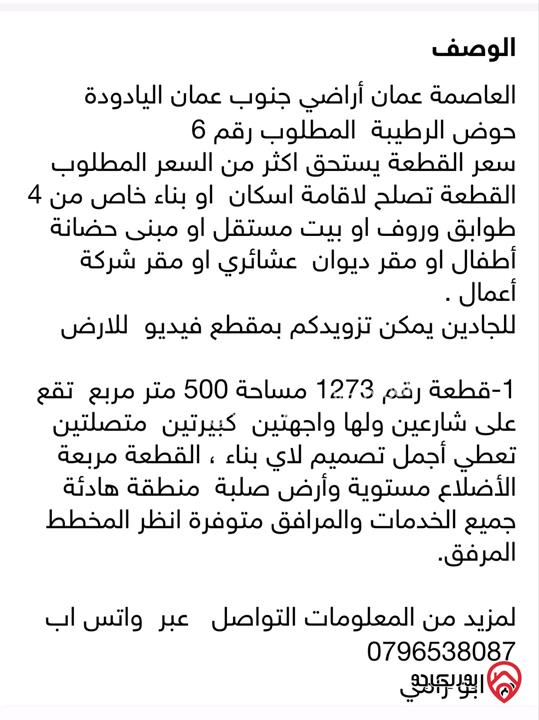 الوصف

العاصمة عمان أراضي جنوب عمان اليادودة
حوض الرطيبة المطلوب رقم 6
سعر القطعة يستحق اكثر من السعر المطلوب
القطعة تصلح لاقامة اسكان او بناء خاص من 4 طوابق وروف او بيت مستقل او مبنى حضانة أطفال او مقر ديوان عشائري او مقر شركة أعمال .
للجادين يمكن تزويدكم بمقطع فيديو للارض

1-قطعة رقم 1273 مساحة 500 متر مربع تقع على شارعين ولها واجهتين كبيرتين متصلتين تعطي أجمل تصميم لاي بناء ، القطعة مربعة الأضلاع مستوية وأرض صلبة منطقة هادئة جميع الخدمات والمرافق متوفرة انظر المخطط المرفق.

لمزيد من المعلومات التواصل عبر واتس اب
0796538087

ابو رامي